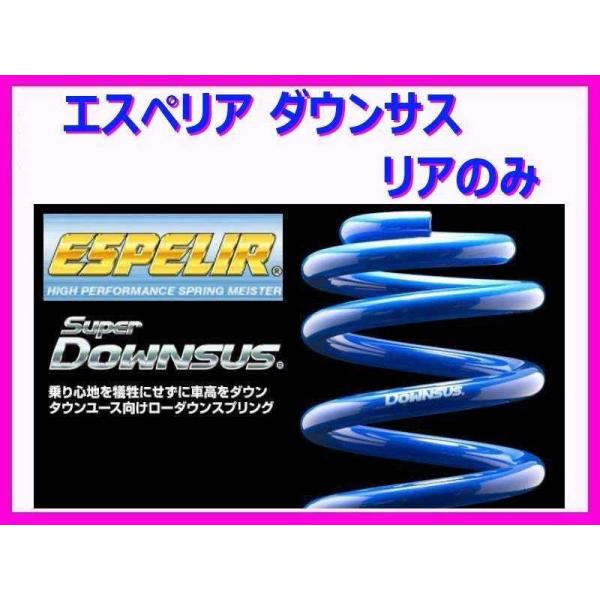 エスペリア ダウンサス
リアのみ

ESPELIR®
HIGH PERFORMANCE SPRING MEISTER

Super
DOWNSUS®

乗り心地を犠牲にせずに車高をダウン
タウンユース向けローダウンスプリング

DOWNSUS